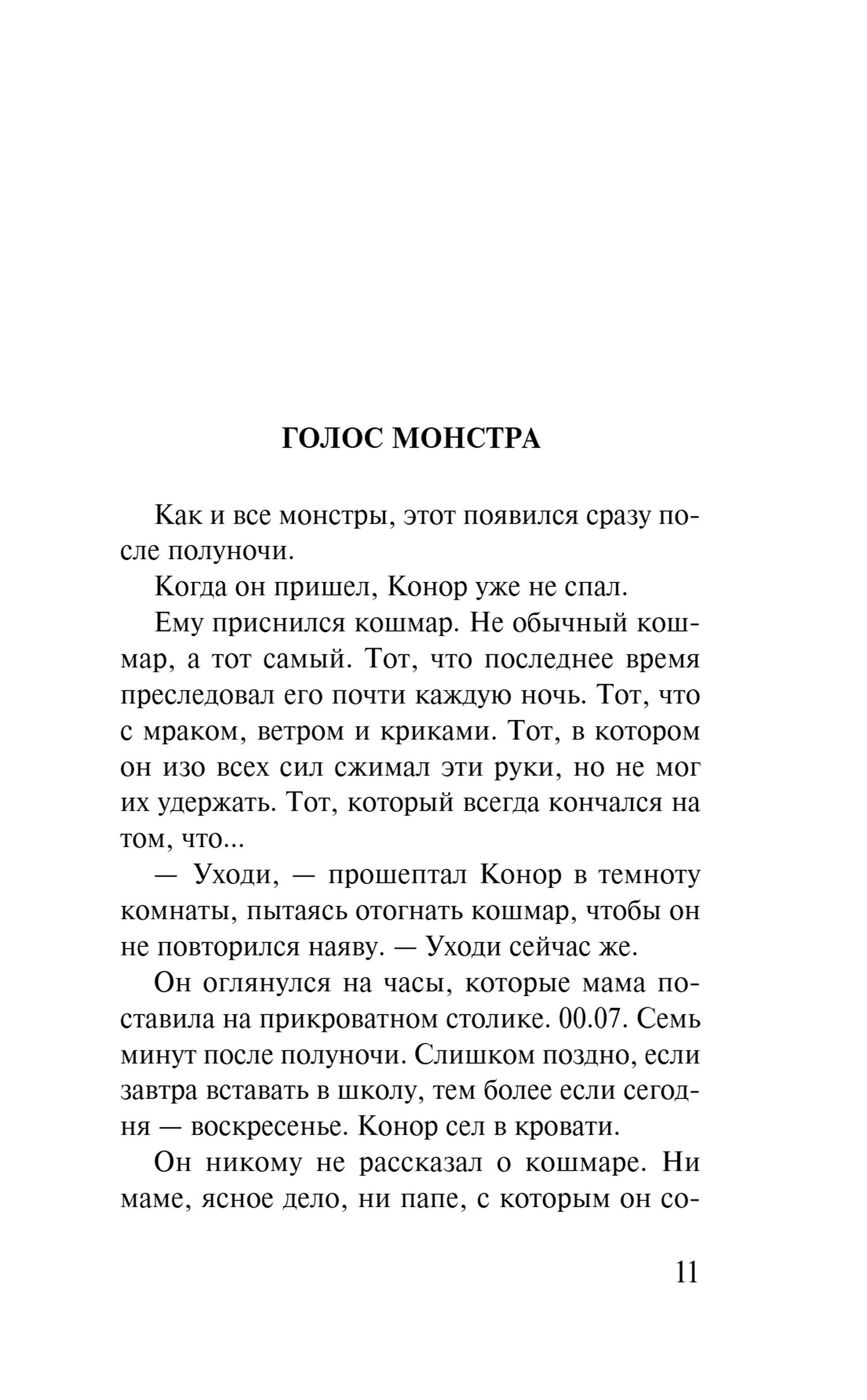 ГОЛОС МОНСТРА

Как и все монстры, этот появился сразу после полуночи.

Когда он пришел, Конор уже не спал.

Ему приснился кошмар. Не обычный кошмар, а тот самый. Тот, что последнее время преследовал его почти каждую ночь. Тот, что с мраком, ветром и криками. Тот, в котором он изо всех сил сжимал эти руки, но не мог их удержать. Тот, который всегда кончался на том, что...

— Уходи, — прошептал Конор в темноту комнаты, пытаясь отогнать кошмар, чтобы он не повторился наяву. — Уходи сейчас же.

Он оглянулся на часы, которые мама поставила на прикроватном столике. 00.07. Семь минут после полуночи. Слишком поздно, если завтра вставать в школу, тем более если сегодня — воскресенье. Конор сел в кровати.

Он никому не рассказал о кошмаре. Ни маме, ясное дело, ни папе, с которым он со-

11